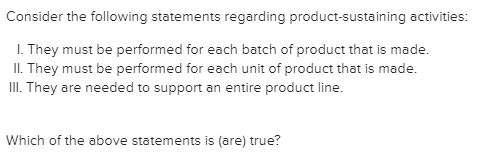 Consider the following statements regarding product-sustaining activities:

I. They must be performed for each batch of product that is made.
II. They must be performed for each unit of product that is made.
III. They are needed to support an entire product line.

Which of the above statements is (are) true?